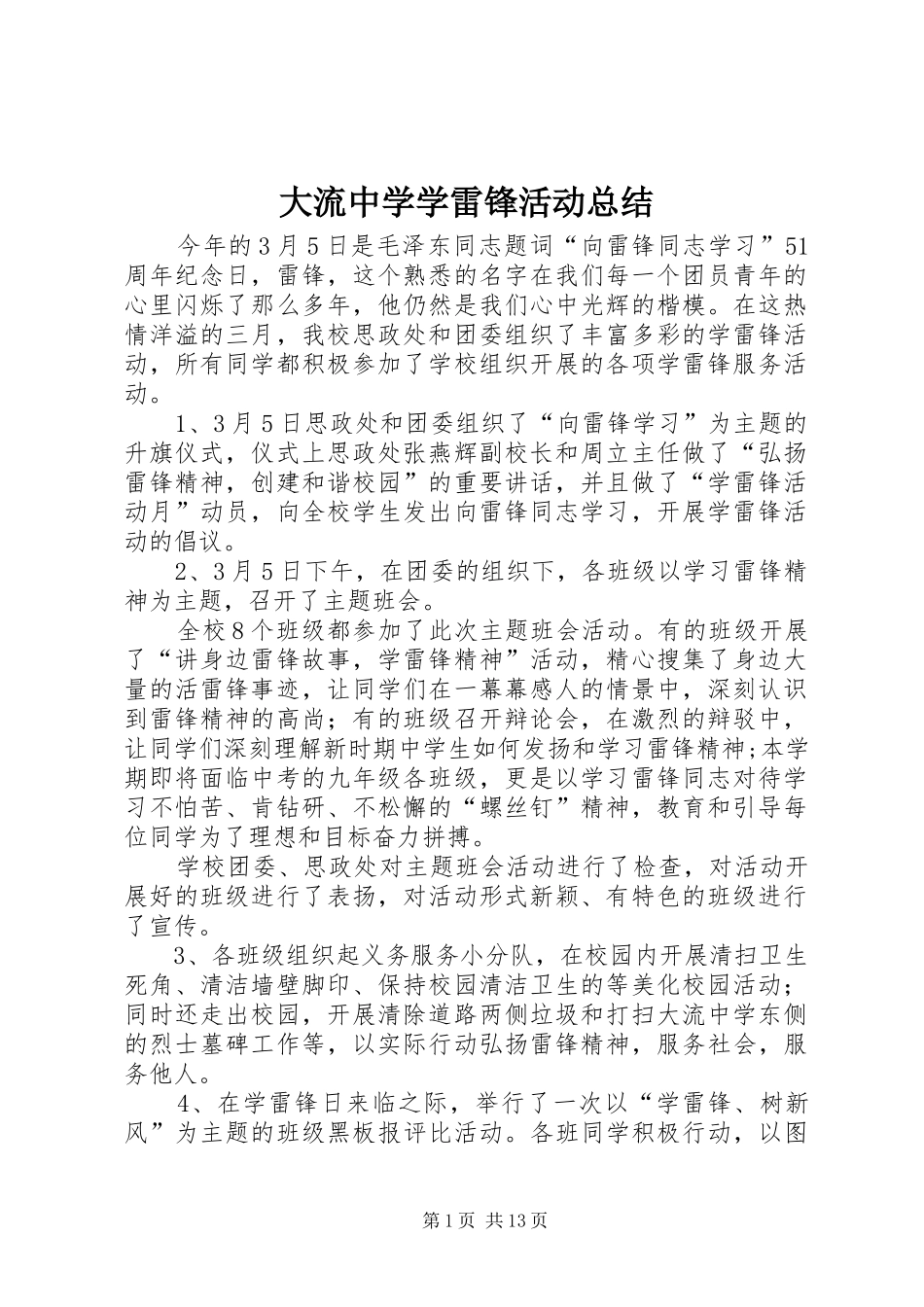 大流中学学雷锋活动总结

今年的3月5日是毛泽东同志题词“向雷锋同志学习”51周年纪念日，雷锋，这个熟悉的名字在我们每一个团员青年的心里闪烁了那么多年，他仍然是我们心中光辉的楷模。在这热情洋溢的三月，我校思政处和团委组织了丰富多彩的学雷锋活动，所有同学都积极参加了学校组织开展的各项学雷锋服务活动。

1、3月5日思政处和团委组织了“向雷锋学习”为主题的升旗仪式，仪式上思政处张燕辉副校长和周立主任做了“弘扬雷锋精神，创建和谐校园”的重要讲话，并且做了“学雷锋活动月”动员，向全校学生发出向雷锋同志学习，开展学雷锋活动的倡议。

2、3月5日下午，在团委的组织下，各班级以学习雷锋精神为主题，召开了主题班会。

全校8个班级都参加了此次主题班会活动。有的班级开展了“讲身边雷锋故事，学雷锋精神”活动，精心搜集了身边大量的活雷锋事迹，让同学们在一幕幕感人的情景中，深刻认识到雷锋精神的高尚；有的班级召开辩论会，在激烈的辩驳中，让同学们深刻理解新时期中学生如何发扬和学习雷锋精神;本学期即将面临中考的九年级各班级，更是以学习雷锋同志对待学习不怕苦、肯钻研、不松懈的“螺丝钉”精神，教育和引导每位同学为了理想和目标奋力拼搏。

学校团委、思政处对主题班会活动进行了检查，对活动开展好的班级进行了表扬，对活动形式新颖、有特色的班级进行了宣传。

3、各班级组织起义务服务小分队，在校园内开展清扫卫生死角、清洁墙壁脚印、保持校园清洁卫生的等美化校园活动；同时还走出校园，开展清除道路两侧垃圾和打扫大流中学东侧的烈士墓碑工作等，以实际行动弘扬雷锋精神，服务社会，服务他人。

4、在学雷锋日来临之际，举行了一次以“学雷锋、树新风”为主题的班级黑板报评比活动。各班同学积极行动，以图

第1页 共13页